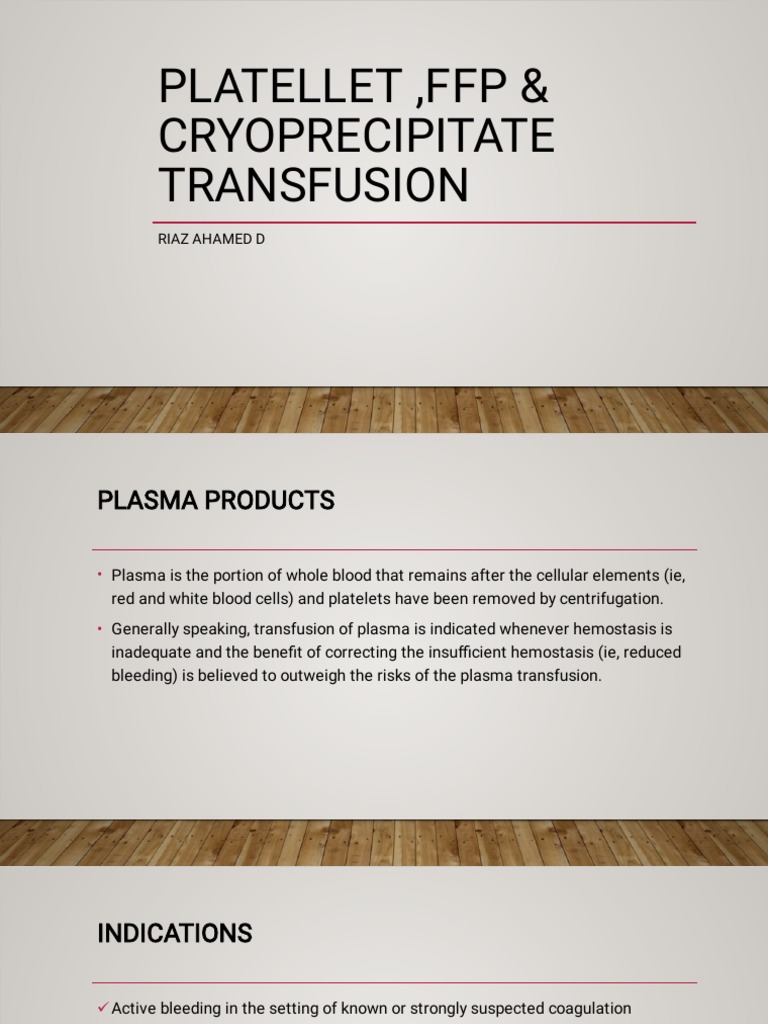 PLATELLET ,FFP & CRYOPRECIPITATE TRANSFUSION

RIAZ AHAMED D

PLASMA PRODUCTS

• Plasma is the portion of whole blood that remains after the cellular elements (ie, red and white blood cells) and platelets have been removed by centrifugation.

• Generally speaking, transfusion of plasma is indicated whenever hemostasis is inadequate and the benefit of correcting the insufficient hemostasis (ie, reduced bleeding) is believed to outweigh the risks of the plasma transfusion.

INDICATIONS

✓ Active bleeding in the setting of known or strongly suspected coagulation